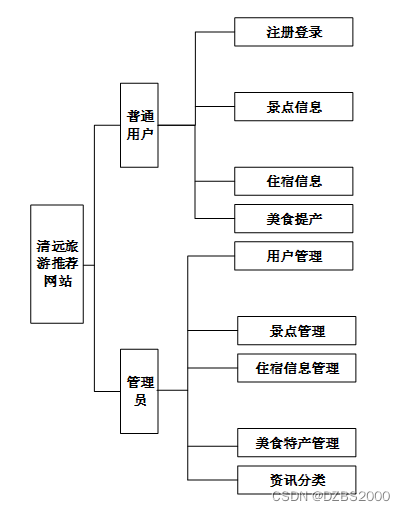 清远旅游推荐网站

普通用户

注册登录

景点信息

住宿信息

美食提产

管理员

用户管理

景点管理

住宿信息管理

美食特产管理

资讯分类

CSDN @DZBS2000